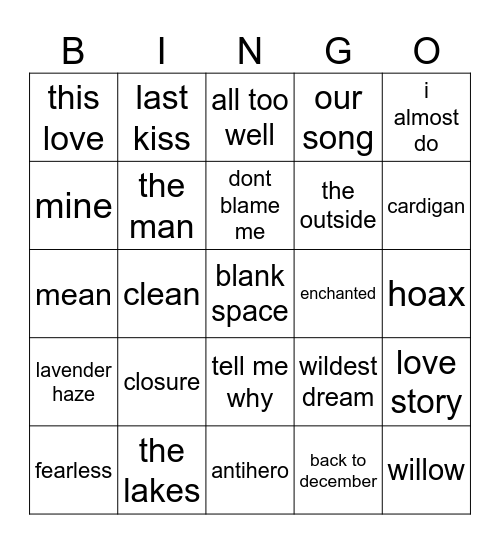 | B | I | N | G | O |
|---|---|---|---|---|
| this love | last kiss | all too well | our song | i almost do |
| mine | the man | dont blame me | the outside | cardigan |
| mean | clean | blank space | enchanted | hoax |
| lavender haze | closure | tell me why | wildest dream | love story |
| fearless | the lakes | antihero | back to december | willow |